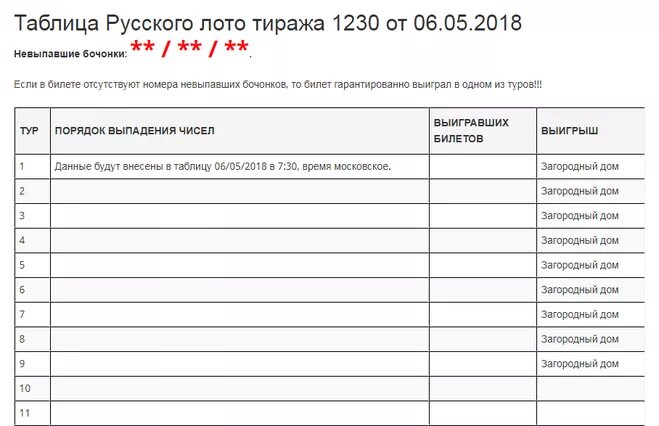 Таблица Русского лото тиража 1230 от 06.05.2018

Невыпавшие бочонки: ** / ** / **.

Если в билете отсутствуют номера невыпавших бочонков, то билет гарантированно выиграл в одном из туров!!!

| ТУР | ПОРЯДОК ВЫПАДЕНИЯ ЧИСЕЛ | ВЫИГРАВШИХ БИЛЕТОВ | ВЫИГРЫШ |
|---|---|---|---|
| 1 | Данные будут внесены в таблицу 06/05/2018 в 7:30, время московское. | | Загородный дом |
| 2 | | | Загородный дом |
| 3 | | | Загородный дом |
| 4 | | | Загородный дом |
| 5 | | | Загородный дом |
| 6 | | | Загородный дом |
| 7 | | | Загородный дом |
| 8 | | | Загородный дом |
| 9 | | | Загородный дом |
| 10 | | | |
| 11 | | | |